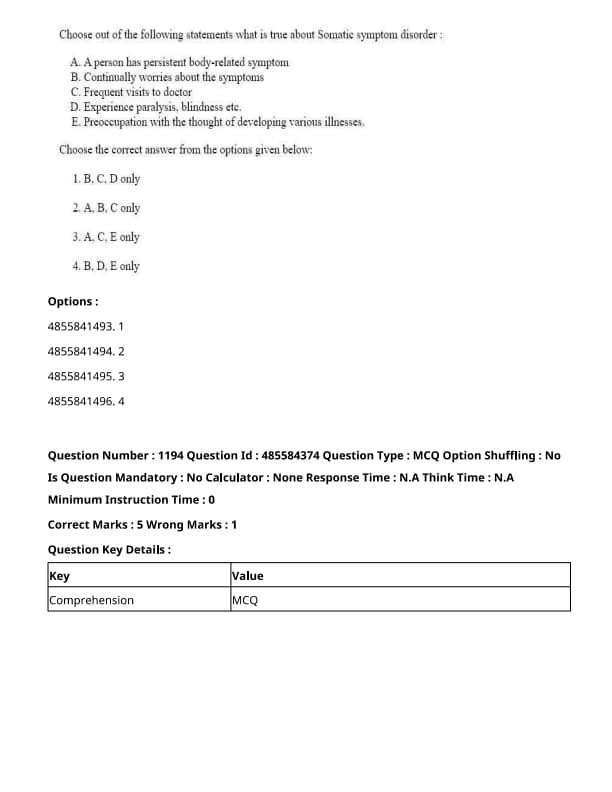 Choose out of the following statements what is true about Somatic symptom disorder :

A. A person has persistent body-related symptom
B. Continually worries about the symptoms
C. Frequent visits to doctor
D. Experience paralysis, blindness etc.
E. Preoccupation with the thought of developing various illnesses.

Choose the correct answer from the options given below:

1. B, C, D only

2. A, B, C only

3. A, C, E only

4. B, D, E only

Options :

4855841493. 1

4855841494. 2

4855841495. 3

4855841496. 4

Question Number : 1194 Question Id : 485584374 Question Type : MCQ Option Shuffling : No

Is Question Mandatory : No Calculator : None Response Time : N.A Think Time : N.A

Minimum Instruction Time : 0

Correct Marks : 5 Wrong Marks : 1

Question Key Details :

| Key | Value |
|---|---|
| Comprehension | MCQ |